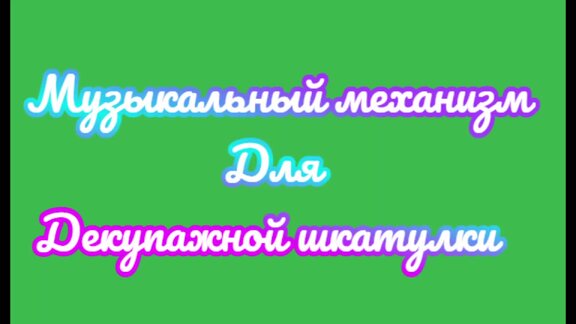 Музыкальный механизм
Для
Декупажной шкатулки